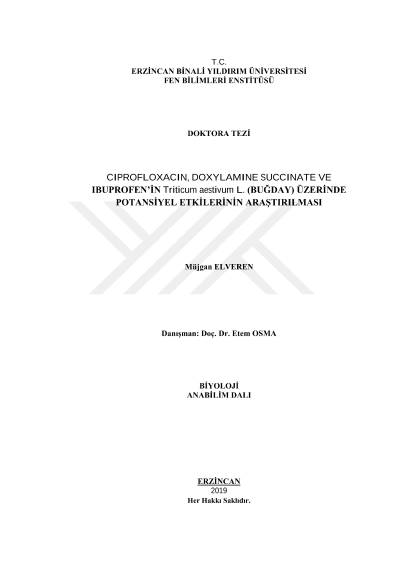 T.C.
ERZİNCAN BİNALİ YILDIRIM ÜNİVERSİTESİ
FEN BİLİMLERİ ENSTİTÜSÜ

DOKTORA TEZİ

CIPROFLOXACIN, DOXYLAMINE SUCCINATE VE IBUPROFEN'İN Triticum aestivum L. (BUĞDAY) ÜZERİNDE POTANSİYEL ETKİLERİNİN ARAŞTIRILMASI

Müjgan ELVEREN

Danışman: Doç. Dr. Etem OSMA

BİYOLOJİ
ANABİLİM DALI

ERZİNCAN
2019
Her Hakkı Saklıdır.